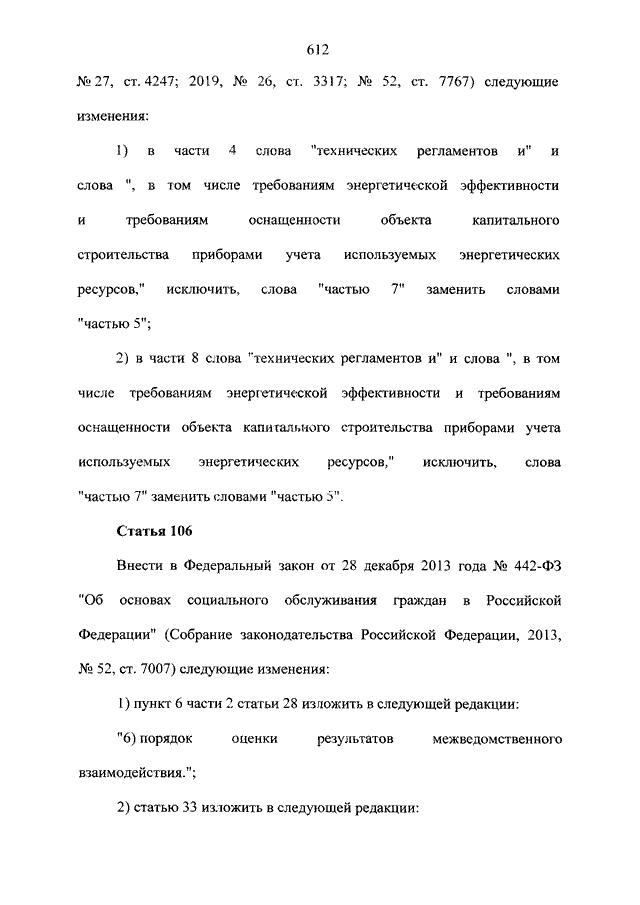 612

№ 27, ст. 4247; 2019, № 26, ст. 3317; № 52, ст. 7767) следующие изменения:

1) в части 4 слова "технических регламентов и" и слова ", в том числе требованиям энергетической эффективности и требованиям оснащенности объекта капитального строительства приборами учета используемых энергетических ресурсов," исключить, слова "частью 7" заменить словами "частью 5";

2) в части 8 слова "технических регламентов и" и слова ", в том числе требованиям энергетической эффективности и требованиям оснащенности объекта капитального строительства приборами учета используемых энергетических ресурсов," исключить, слова "частью 7" заменить словами "частью 5".

Статья 106

Внести в Федеральный закон от 28 декабря 2013 года № 442-ФЗ "Об основах социального обслуживания граждан в Российской Федерации" (Собрание законодательства Российской Федерации, 2013, № 52, ст. 7007) следующие изменения:

1) пункт 6 части 2 статьи 28 изложить в следующей редакции:

"6) порядок оценки результатов межведомственного взаимодействия.";

2) статью 33 изложить в следующей редакции: